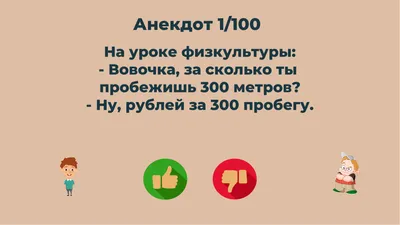 Анекдот 1/100

На уроке физкультуры:
- Вовочка, за сколько ты пробежишь 300 метров?
- Ну, рублей за 300 пробегу.